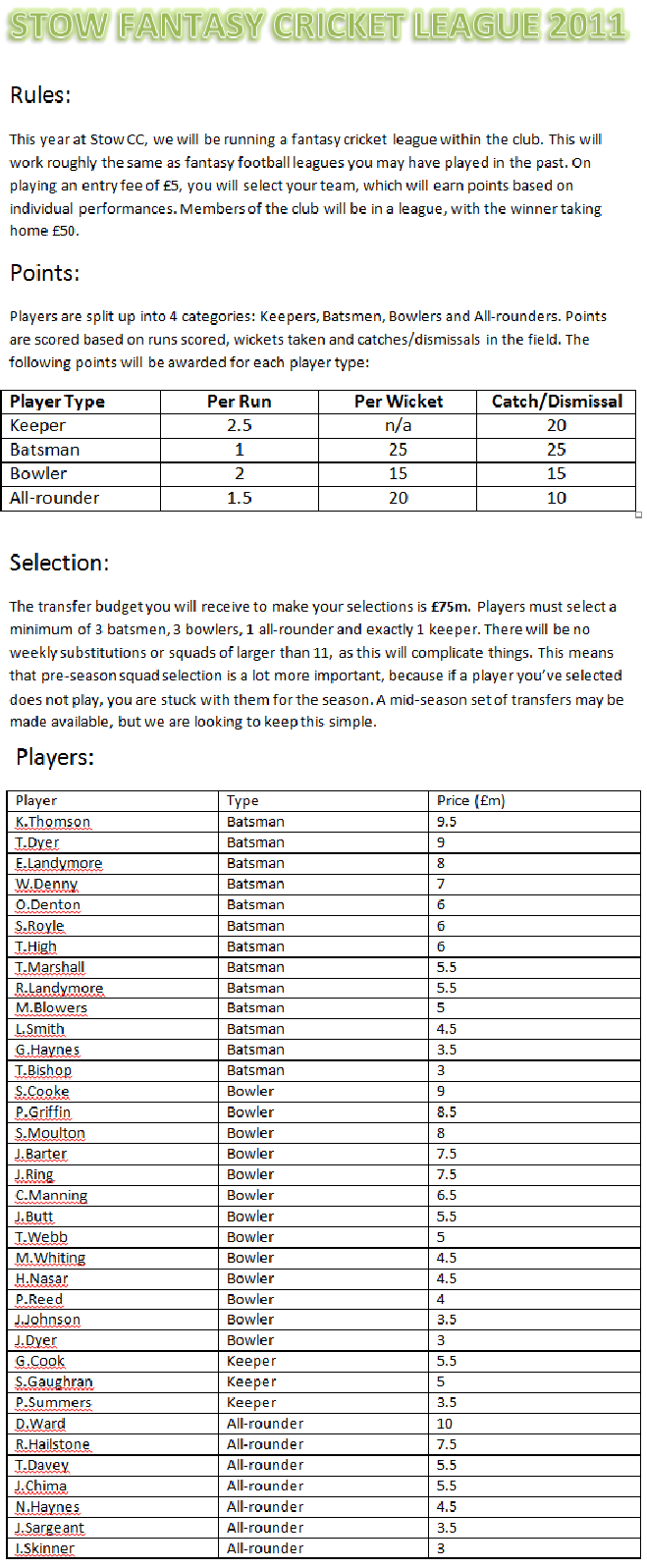 STOW FANTASY CRICKET LEAGUE 2011

Rules:

This year at Stow CC, we will be running a fantasy cricket league within the club. This will work roughly the same as fantasy football leagues you may have played in the past. On playing an entry fee of £5, you will select your team, which will earn points based on individual performances. Members of the club will be in a league, with the winner taking home £50.

Points:

Players are split up into 4 categories: Keepers, Batsmen, Bowlers and All-rounders. Points are scored based on runs scored, wickets taken and catches/dismissals in the field. The following points will be awarded for each player type:

| Player Type | Per Run | Per Wicket | Catch/Dismissal |
|---|---|---|---|
| Keeper | 2.5 | n/a | 20 |
| Batsman | 1 | 25 | 25 |
| Bowler | 2 | 15 | 15 |
| All-rounder | 1.5 | 20 | 10 |

Selection:

The transfer budget you will receive to make your selections is £75m. Players must select a minimum of 3 batsmen, 3 bowlers, 1 all-rounder and exactly 1 keeper. There will be no weekly substitutions or squads of larger than 11, as this will complicate things. This means that pre-season squad selection is a lot more important, because if a player you've selected does not play, you are stuck with them for the season. A mid-season set of transfers may be made available, but we are looking to keep this simple.

Players:

| Player | Type | Price (£m) |
|---|---|---|
| K.Thomson | Batsman | 9.5 |
| T.Dyer | Batsman | 9 |
| E.Landymore | Batsman | 8 |
| W.Denny | Batsman | 7 |
| O.Denton | Batsman | 6 |
| S.Royle | Batsman | 6 |
| T.High | Batsman | 6 |
| T.Marshall | Batsman | 5.5 |
| R.Landymore | Batsman | 5.5 |
| M.Blowers | Batsman | 5 |
| L.Smith | Batsman | 4.5 |
| G.Haynes | Batsman | 3.5 |
| T.Bishop | Batsman | 3 |
| S.Cooke | Bowler | 9 |
| P.Griffin | Bowler | 8.5 |
| S.Moulton | Bowler | 8 |
| J.Barter | Bowler | 7.5 |
| J.Ring | Bowler | 7.5 |
| C.Manning | Bowler | 6.5 |
| J.Butt | Bowler | 5.5 |
| T.Webb | Bowler | 5 |
| M.Whiting | Bowler | 4.5 |
| H.Nasar | Bowler | 4.5 |
| P.Reed | Bowler | 4 |
| J.Johnson | Bowler | 3.5 |
| J.Dyer | Bowler | 3 |
| G.Cook | Keeper | 5.5 |
| S.Gaughran | Keeper | 5 |
| P.Summers | Keeper | 3.5 |
| D.Ward | All-rounder | 10 |
| R.Hailstone | All-rounder | 7.5 |
| T.Davey | All-rounder | 5.5 |
| J.Chima | All-rounder | 5.5 |
| N.Haynes | All-rounder | 4.5 |
| J.Sargeant | All-rounder | 3.5 |
| I.Skinner | All-rounder | 3 |